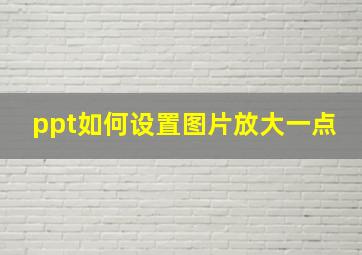 ppt如何设置图片放大一点